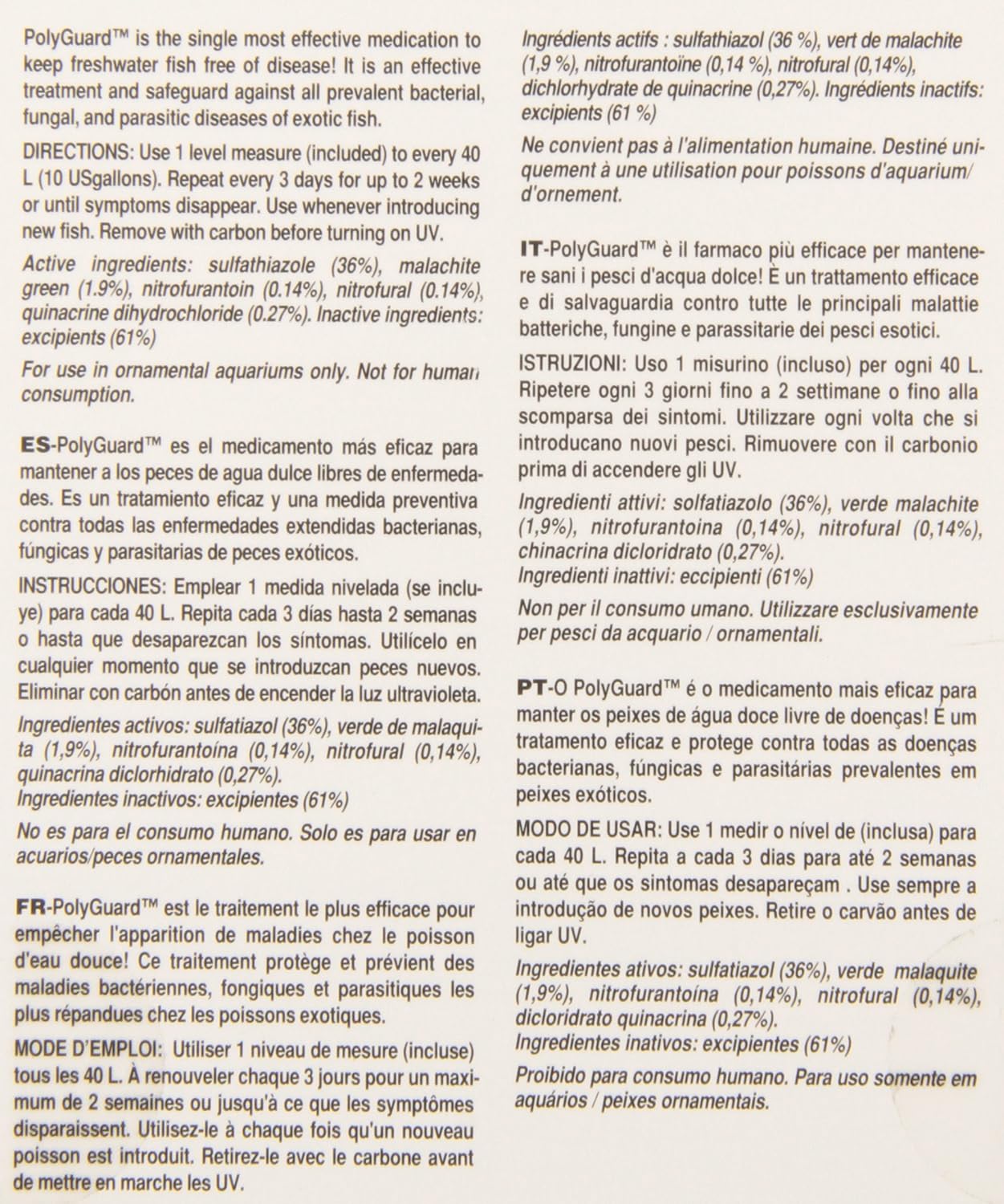 PolyGuard™ is the single most effective medication to keep freshwater fish free of disease! It is an effective treatment and safeguard against all prevalent bacterial, fungal, and parasitic diseases of exotic fish.

DIRECTIONS: Use 1 level measure (included) to every 40 L (10 USgallons). Repeat every 3 days for up to 2 weeks or until symptoms disappear. Use whenever introducing new fish. Remove with carbon before turning on UV.

Active ingredients: sulfathiazole (36%), malachite green (1.9%), nitrofurantoin (0.14%), nitrofural (0.14%), quinacrine dihydrochloride (0.27%). Inactive ingredients: excipients (61%)

For use in ornamental aquariums only. Not for human consumption.

ES-PolyGuard™ es el medicamento más eficaz para mantener a los peces de agua dulce libres de enfermedades. Es un tratamiento eficaz y una medida preventiva contra todas las enfermedades extendidas bacterianas, fúngicas y parasitarias de peces exóticos.

INSTRUCCIONES: Emplear 1 medida nivelada (se incluye) para cada 40 L. Repita cada 3 días hasta 2 semanas o hasta que desaparezcan los síntomas. Utilícelo en cualquier momento que se introduzcan peces nuevos. Eliminar con carbón antes de encender la luz ultravioleta.

Ingredientes activos: sulfatiazol (36%), verde de malaquita (1,9%), nitrofurantoína (0,14%), nitrofural (0,14%), quinacrina diclorhidrato (0,27%).
Ingredientes inactivos: excipientes (61%)

No es para el consumo humano. Solo es para usar en acuarios/peces ornamentales.

FR-PolyGuard™ est le traitement le plus efficace pour empêcher l'apparition de maladies chez le poisson d'eau douce! Ce traitement protège et prévient des maladies bactériennes, fongiques et parasitiques les plus répandues chez les poissons exotiques.

MODE D'EMPLOI: Utiliser 1 niveau de mesure (incluse) tous les 40 L. À renouveler chaque 3 jours pour un maximum de 2 semaines ou jusqu'à ce que les symptômes disparaissent. Utilisez-le à chaque fois qu'un nouveau poisson est introduit. Retirez-le avec le carbone avant de mettre en marche les UV.

Ingrédients actifs : sulfathiazol (36 %), vert de malachite (1,9 %), nitrofurantoïne (0,14 %), nitrofural (0,14%), dichlorhydrate de quinacrine (0,27%). Ingrédients inactifs: excipients (61 %)

Ne convient pas à l'alimentation humaine. Destiné uniquement à une utilisation pour poissons d'aquarium/ d'ornement.

IT-PolyGuard™ è il farmaco più efficace per mantenere sani i pesci d'acqua dolce! È un trattamento efficace e di salvaguardia contro tutte le principali malattie batteriche, fungine e parassitarie dei pesci esotici.

ISTRUZIONI: Uso 1 misurino (incluso) per ogni 40 L. Ripetere ogni 3 giorni fino a 2 settimane o fino alla scomparsa dei sintomi. Utilizzare ogni volta che si introducano nuovi pesci. Rimuovere con il carbonio prima di accendere gli UV.

Ingredienti attivi: solfatiazolo (36%), verde malachite (1,9%), nitrofurantoina (0,14%), nitrofural (0,14%), chinacrina dicloridrato (0,27%).
Ingredienti inattivi: eccipienti (61%)

Non per il consumo umano. Utilizzare esclusivamente per pesci da acquario / ornamentali.

PT-O PolyGuard™ é o medicamento mais eficaz para manter os peixes de água doce livre de doenças! É um tratamento eficaz e protege contra todas as doenças bacterianas, fúngicas e parasitárias prevalentes em peixes exóticos.

MODO DE USAR: Use 1 medir o nível de (inclusa) para cada 40 L. Repita a cada 3 dias para até 2 semanas ou até que os sintomas desapareçam . Use sempre a introdução de novos peixes. Retire o carvão antes de ligar UV.

Ingredientes ativos: sulfatiazol (36%), verde malaquite (1,9%), nitrofurantoína (0,14%), nitrofural (0,14%), dicloridrato quinacrina (0,27%).
Ingredientes inativos: excipientes (61%)

Proibido para consumo humano. Para uso somente em aquários / peixes ornamentais.